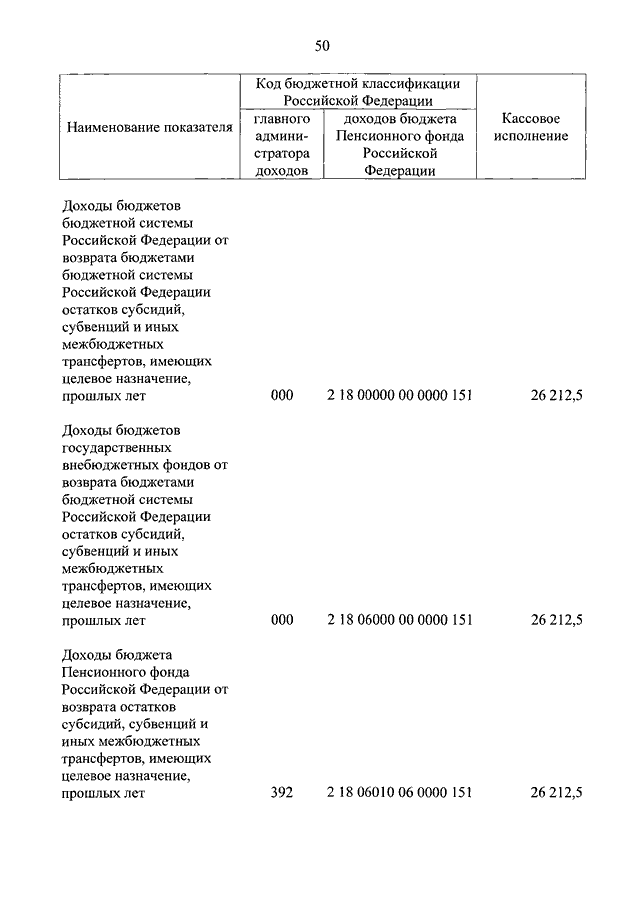 50

| Наименование показателя | Код бюджетной классификации Российской Федерации: главного администратора доходов | Код бюджетной классификации Российской Федерации: доходов бюджета Пенсионного фонда Российской Федерации | Кассовое исполнение |
|---|---|---|---|
| Доходы бюджетов бюджетной системы Российской Федерации от возврата бюджетами бюджетной системы Российской Федерации остатков субсидий, субвенций и иных межбюджетных трансфертов, имеющих целевое назначение, прошлых лет | 000 | 2 18 00000 00 0000 151 | 26 212,5 |
| Доходы бюджетов государственных внебюджетных фондов от возврата бюджетами бюджетной системы Российской Федерации остатков субсидий, субвенций и иных межбюджетных трансфертов, имеющих целевое назначение, прошлых лет | 000 | 2 18 06000 00 0000 151 | 26 212,5 |
| Доходы бюджета Пенсионного фонда Российской Федерации от возврата остатков субсидий, субвенций и иных межбюджетных трансфертов, имеющих целевое назначение, прошлых лет | 392 | 2 18 06010 06 0000 151 | 26 212,5 |